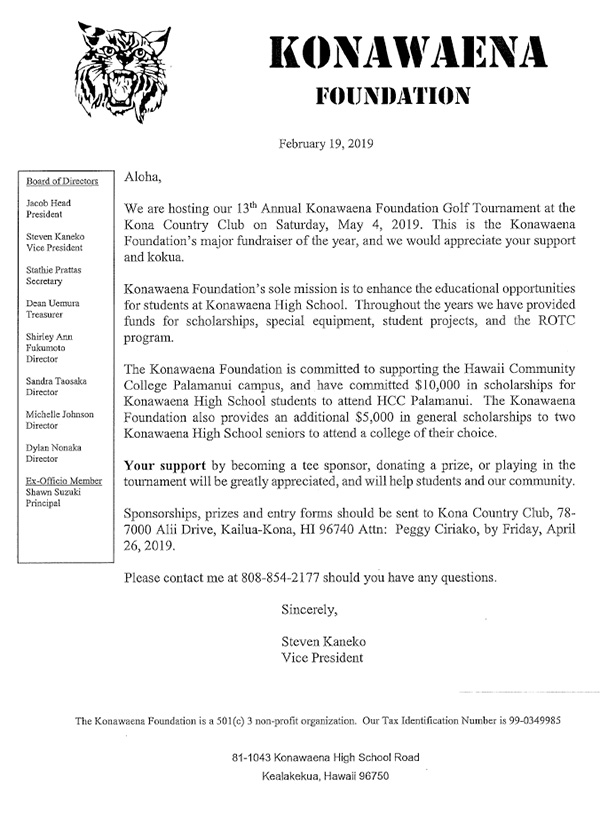 KONAWAENA
FOUNDATION

February 19, 2019

Board of Directors

Jacob Head
President

Steven Kaneko
Vice President

Stathie Prattas
Secretary

Dean Uemura
Treasurer

Shirley Ann Fukumoto
Director

Sandra Taosaka
Director

Michelle Johnson
Director

Dylan Nonaka
Director

Ex-Officio Member
Shawn Suzuki
Principal

Aloha,

We are hosting our 13$^{th}$ Annual Konawaena Foundation Golf Tournament at the Kona Country Club on Saturday, May 4, 2019. This is the Konawaena Foundation's major fundraiser of the year, and we would appreciate your support and kokua.

Konawaena Foundation's sole mission is to enhance the educational opportunities for students at Konawaena High School. Throughout the years we have provided funds for scholarships, special equipment, student projects, and the ROTC program.

The Konawaena Foundation is committed to supporting the Hawaii Community College Palamanui campus, and have committed $10,000 in scholarships for Konawaena High School students to attend HCC Palamanui. The Konawaena Foundation also provides an additional $5,000 in general scholarships to two Konawaena High School seniors to attend a college of their choice.

Your support by becoming a tee sponsor, donating a prize, or playing in the tournament will be greatly appreciated, and will help students and our community.

Sponsorships, prizes and entry forms should be sent to Kona Country Club, 78-7000 Alii Drive, Kailua-Kona, HI 96740 Attn: Peggy Ciriako, by Friday, April 26, 2019.

Please contact me at 808-854-2177 should you have any questions.

Sincerely,

Steven Kaneko
Vice President

The Konawaena Foundation is a 501(c) 3 non-profit organization. Our Tax Identification Number is 99-0349985

81-1043 Konawaena High School Road
Kealakekua, Hawaii 96750